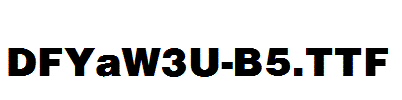 DFYaW3U-B5.TTF